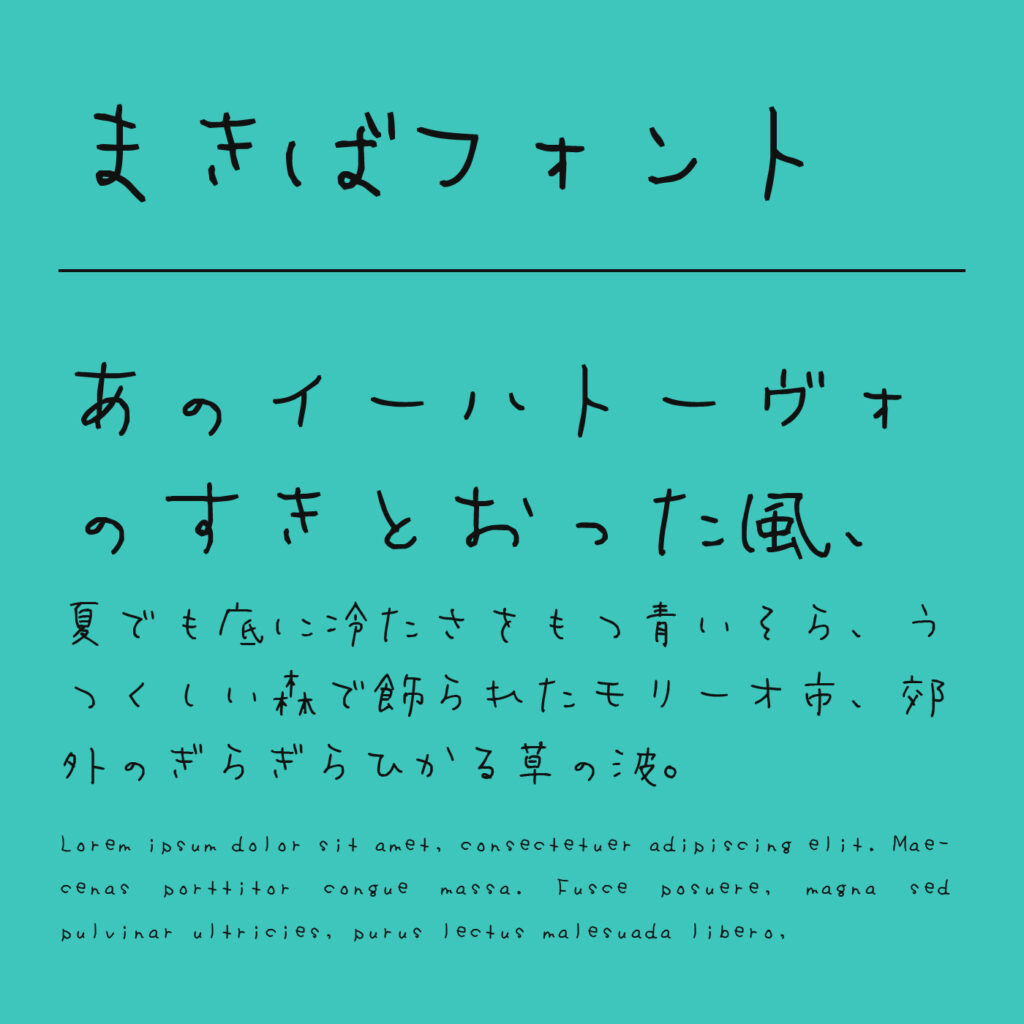 まきばフォント

あのイーハトーヴォのすきとおった風、

夏でも底に冷たさをもつ青いそら、うつくしい森で飾られたモリーオ市、郊外のぎらぎらひかる草の波。

Lorem ipsum dolor sit amet, consectetuer adipiscing elit. Maecenas porttitor congue massa. Fusce posuere, magna sed pulvinar ultricies, purus lectus malesuada libero,